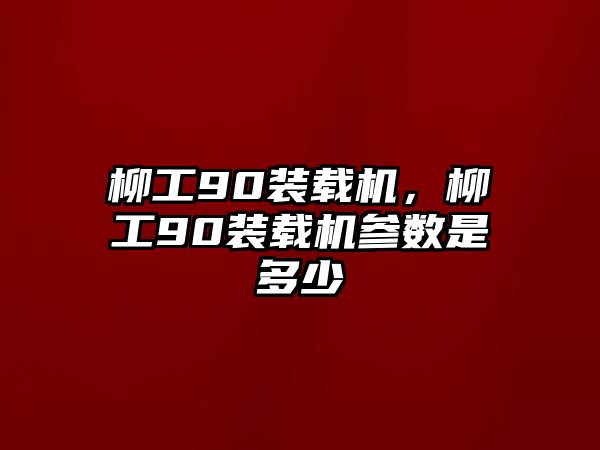 柳工90装载机，柳工90装载机参数是多少